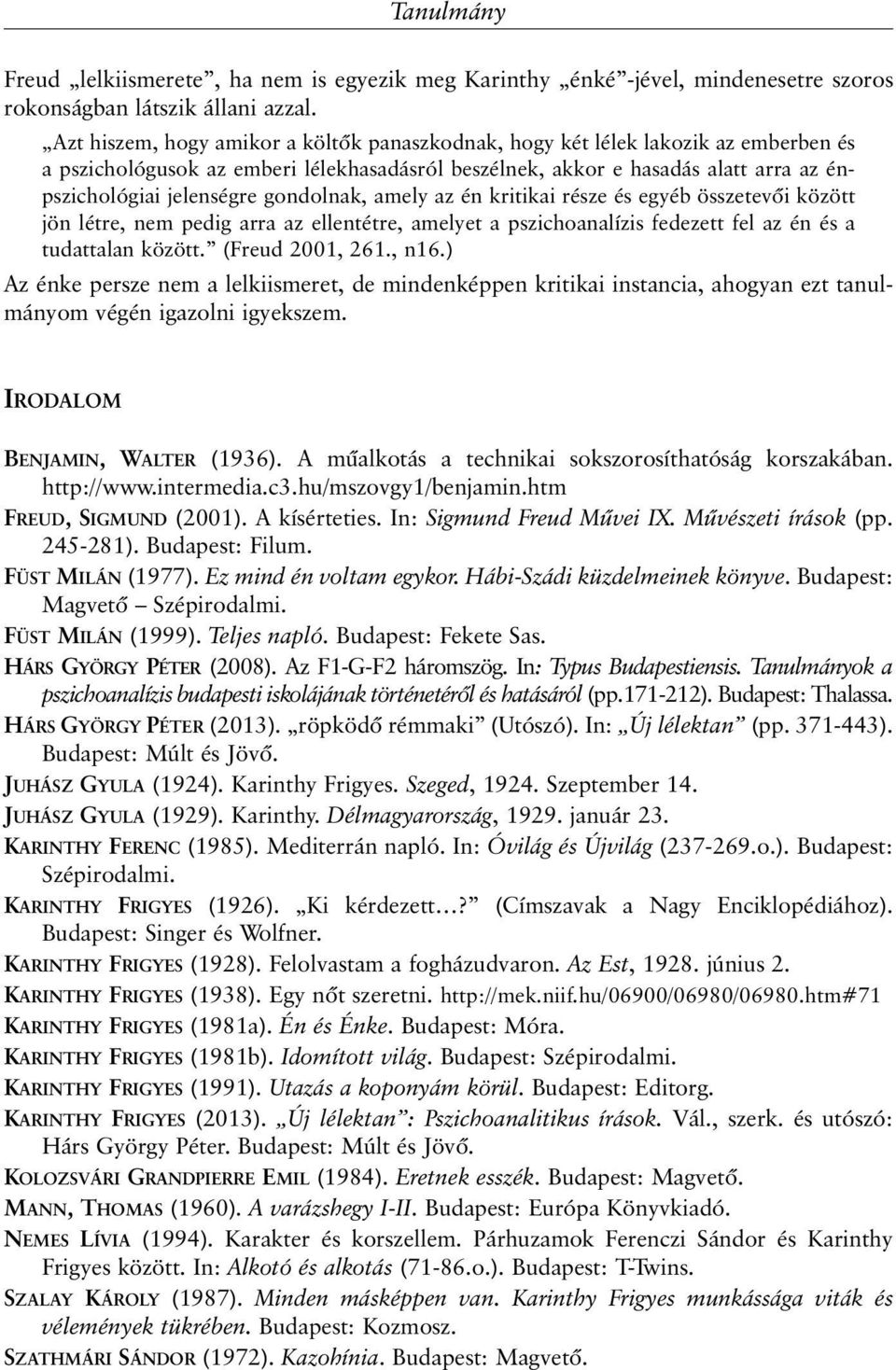 Tanulmány

Freud „lelkiismerete”, ha nem is egyezik meg Karinthy „énké”-jével, mindenesetre szoros rokonságban látszik állani azzal.

„Azt hiszem, hogy amikor a költők panaszkodnak, hogy két lélek lakozik az emberben és a pszichológusok az emberi lélekhasadásról beszélnek, akkor e hasadás alatt arra az énpszichológiai jelenségre gondolnak, amely az én kritikai része és egyéb összetevői között jön létre, nem pedig arra az ellentétre, amelyet a pszichoanalízis fedezett fel az én és a tudattalan között.” (Freud 2001, 261., n16.)

Az énke persze nem a lelkiismeret, de mindenképpen kritikai instancia, ahogyan ezt tanulmányom végén igazolni igyekszem.

IRODALOM

BENJAMIN, WALTER (1936). A műalkotás a technikai sokszorosíthatóság korszakában. http://www.intermedia.c3.hu/mszovgy1/benjamin.htm

FREUD, SIGMUND (2001). A kísérteties. In: Sigmund Freud Művei IX. Művészeti írások (pp. 245-281). Budapest: Filum.

FÜST MILÁN (1977). Ez mind én voltam egykor. Hábi-Szádi küzdelmeinek könyve. Budapest: Magvető – Szépirodalmi.

FÜST MILÁN (1999). Teljes napló. Budapest: Fekete Sas.

HÁRS GYÖRGY PÉTER (2008). Az F1-G-F2 háromszög. In: Typus Budapestiensis. Tanulmányok a pszichoanalízis budapesti iskolájának történetéről és hatásáról (pp.171-212). Budapest: Thalassa.

HÁRS GYÖRGY PÉTER (2013). „röpködő rémmaki” (Utószó). In: „Új lélektan” (pp. 371-443). Budapest: Múlt és Jövő.

JUHÁSZ GYULA (1924). Karinthy Frigyes. Szeged, 1924. Szeptember 14.

JUHÁSZ GYULA (1929). Karinthy. Délmagyarország, 1929. január 23.

KARINTHY FERENC (1985). Mediterrán napló. In: Óvilág és Újvilág (237-269.o.). Budapest: Szépirodalmi.

KARINTHY FRIGYES (1926). „Ki kérdezett…?” (Címszavak a Nagy Enciklopédiához). Budapest: Singer és Wolfner.

KARINTHY FRIGYES (1928). Felolvastam a fogházudvaron. Az Est, 1928. június 2.

KARINTHY FRIGYES (1938). Egy nőt szeretni. http://mek.niif.hu/06900/06980/06980.htm#71

KARINTHY FRIGYES (1981a). Én és Énke. Budapest: Móra.

KARINTHY FRIGYES (1981b). Idomított világ. Budapest: Szépirodalmi.

KARINTHY FRIGYES (1991). Utazás a koponyám körül. Budapest: Editorg.

KARINTHY FRIGYES (2013). „Új lélektan”: Pszichoanalitikus írások. Vál., szerk. és utószó: Hárs György Péter. Budapest: Múlt és Jövő.

KOLOZSVÁRI GRANDPIERRE EMIL (1984). Eretnek esszék. Budapest: Magvető.

MANN, THOMAS (1960). A varázshegy I-II. Budapest: Európa Könyvkiadó.

NEMES LÍVIA (1994). Karakter és korszellem. Párhuzamok Ferenczi Sándor és Karinthy Frigyes között. In: Alkotó és alkotás (71-86.o.). Budapest: T-Twins.

SZALAY KÁROLY (1987). Minden másképpen van. Karinthy Frigyes munkássága viták és vélemények tükrében. Budapest: Kozmosz.

SZATHMÁRI SÁNDOR (1972). Kazohínia. Budapest: Magvető.